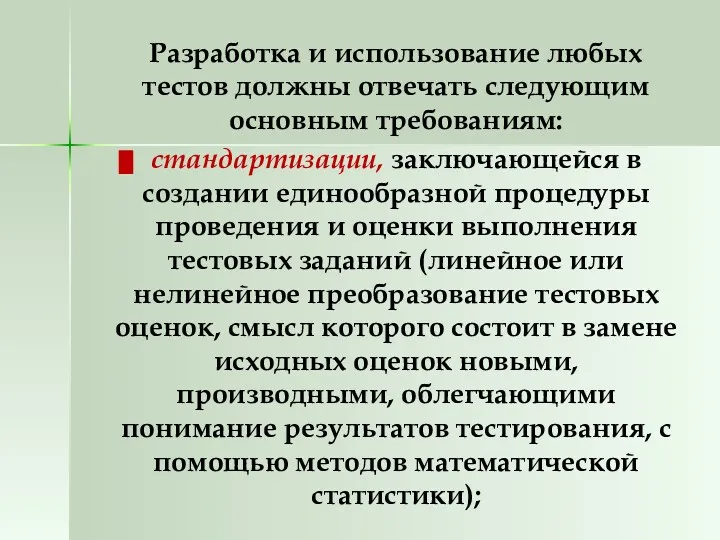 Разработка и использование любых тестов должны отвечать следующим основным требованиям:

стандартизации, заключающейся в создании единообразной процедуры проведения и оценки выполнения тестовых заданий (линейное или нелинейное преобразование тестовых оценок, смысл которого состоит в замене исходных оценок новыми, производными, облегчающими понимание результатов тестирования, с помощью методов математической статистики);